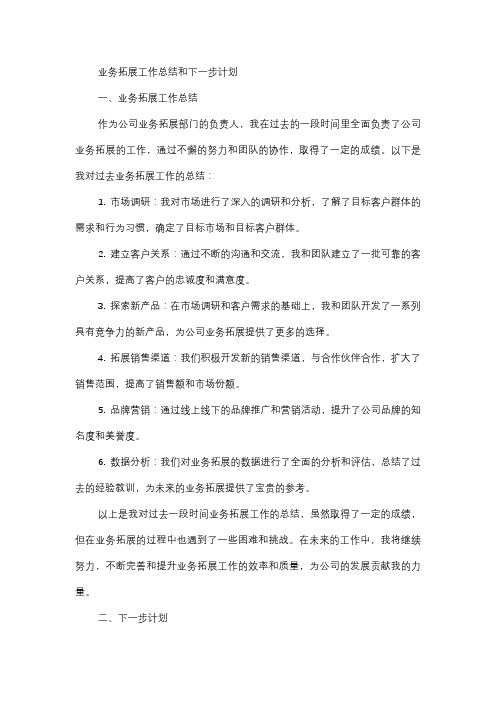 业务拓展工作总结和下一步计划

一、业务拓展工作总结

作为公司业务拓展部门的负责人，我在过去的一段时间里全面负责了公司业务拓展的工作，通过不懈的努力和团队的协作，取得了一定的成绩。以下是我对过去业务拓展工作的总结：

1. 市场调研：我对市场进行了深入的调研和分析，了解了目标客户群体的需求和行为习惯，确定了目标市场和目标客户群体。

2. 建立客户关系：通过不断的沟通和交流，我和团队建立了一批可靠的客户关系，提高了客户的忠诚度和满意度。

3. 探索新产品：在市场调研和客户需求的基础上，我和团队开发了一系列具有竞争力的新产品，为公司业务拓展提供了更多的选择。

4. 拓展销售渠道：我们积极开发新的销售渠道，与合作伙伴合作，扩大了销售范围，提高了销售额和市场份额。

5. 品牌营销：通过线上线下的品牌推广和营销活动，提升了公司品牌的知名度和美誉度。

6. 数据分析：我们对业务拓展的数据进行了全面的分析和评估，总结了过去的经验教训，为未来的业务拓展提供了宝贵的参考。

以上是我对过去一段时间业务拓展工作的总结，虽然取得了一定的成绩，但在业务拓展的过程中也遇到了一些困难和挑战。在未来的工作中，我将继续努力，不断完善和提升业务拓展工作的效率和质量，为公司的发展贡献我的力量。

二、下一步计划